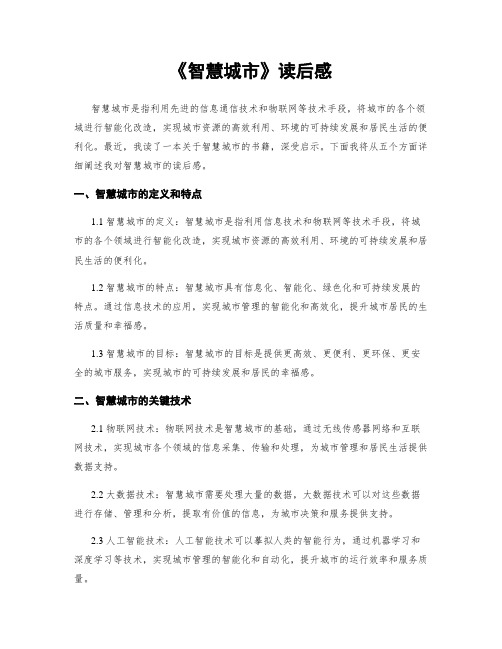 《智慧城市》读后感

智慧城市是指利用先进的信息通信技术和物联网等技术手段，将城市的各个领域进行智能化改造，实现城市资源的高效利用、环境的可持续发展和居民生活的便利化。最近，我读了一本关于智慧城市的书籍，深受启示。下面我将从五个方面详细阐述我对智慧城市的读后感。

一、智慧城市的定义和特点

1.1 智慧城市的定义：智慧城市是指利用信息技术和物联网等技术手段，将城市的各个领域进行智能化改造，实现城市资源的高效利用、环境的可持续发展和居民生活的便利化。

1.2 智慧城市的特点：智慧城市具有信息化、智能化、绿色化和可持续发展的特点。通过信息技术的应用，实现城市管理的智能化和高效化，提升城市居民的生活质量和幸福感。

1.3 智慧城市的目标：智慧城市的目标是提供更高效、更便利、更环保、更安全的城市服务，实现城市的可持续发展和居民的幸福感。

二、智慧城市的关键技术

2.1 物联网技术：物联网技术是智慧城市的基础，通过无线传感器网络和互联网技术，实现城市各个领域的信息采集、传输和处理，为城市管理和居民生活提供数据支持。

2.2 大数据技术：智慧城市需要处理大量的数据，大数据技术可以对这些数据进行存储、管理和分析，提取有价值的信息，为城市决策和服务提供支持。

2.3 人工智能技术：人工智能技术可以摹拟人类的智能行为，通过机器学习和深度学习等技术，实现城市管理的智能化和自动化，提升城市的运行效率和服务质量。